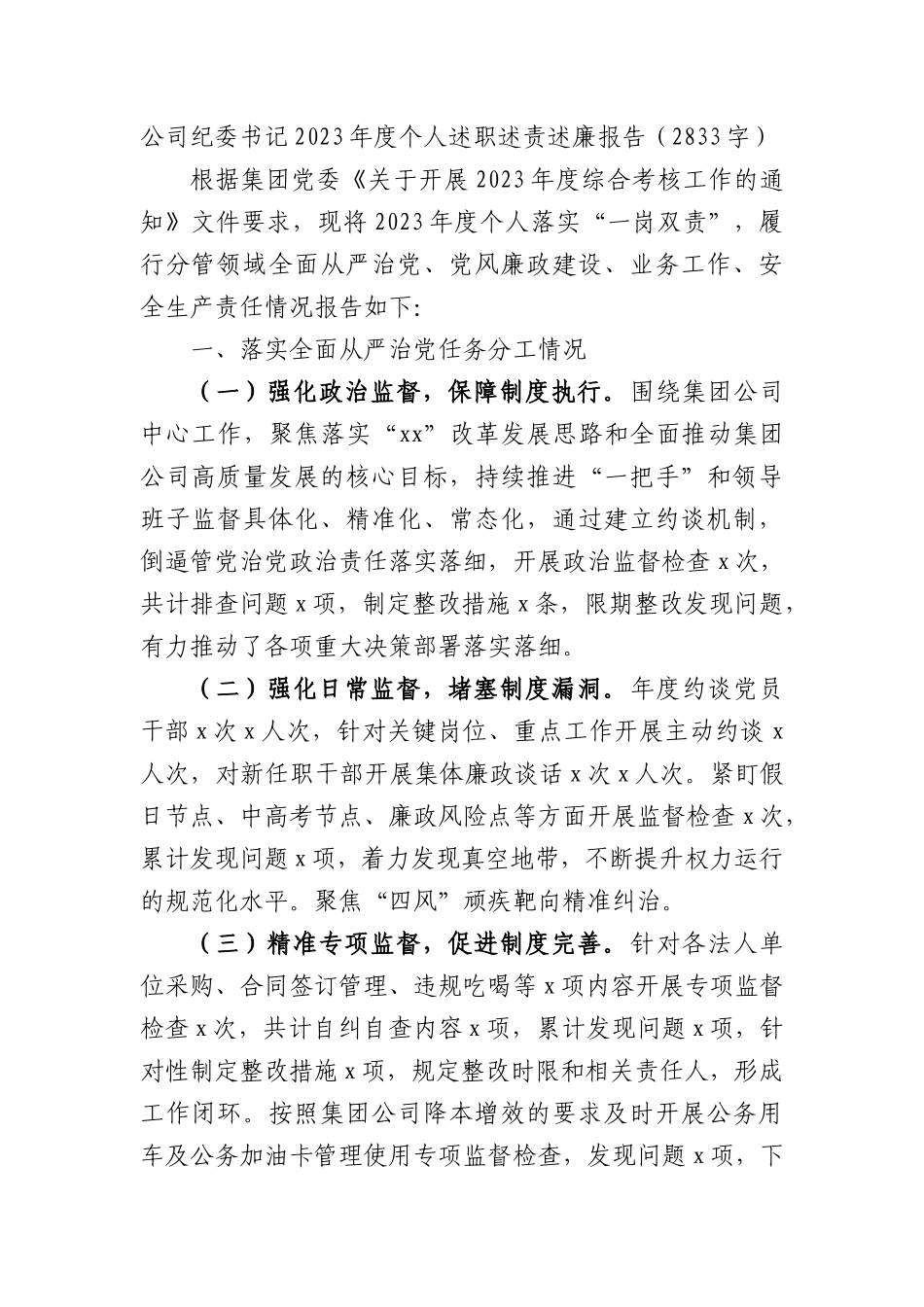 公司纪委书记2023年度个人述职述责述廉报告（2833字）

根据集团党委《关于开展2023年度综合考核工作的通知》文件要求，现将2023年度个人落实“一岗双责”，履行分管领域全面从严治党、党风廉政建设、业务工作、安全生产责任情况报告如下:

一、落实全面从严治党任务分工情况

（一）强化政治监督，保障制度执行。围绕集团公司中心工作，聚焦落实“xx”改革发展思路和全面推动集团公司高质量发展的核心目标，持续推进“一把手”和领导班子监督具体化、精准化、常态化，通过建立约谈机制，倒逼管党治党政治责任落实落细，开展政治监督检查x次，共计排查问题x项，制定整改措施x条，限期整改发现问题，有力推动了各项重大决策部署落实落细。

（二）强化日常监督，堵塞制度漏洞。年度约谈党员干部x次x人次，针对关键岗位、重点工作开展主动约谈x人次，对新任职干部开展集体廉政谈话x次x人次。紧盯假日节点、中高考节点、廉政风险点等方面开展监督检查x次，累计发现问题x项，着力发现真空地带，不断提升权力运行的规范化水平。聚焦“四风”顽疾靶向精准纠治。

（三）精准专项监督，促进制度完善。针对各法人单位采购、合同签订管理、违规吃喝等x项内容开展专项监督检查x次，共计自纠自查内容x项，累计发现问题x项，针对性制定整改措施x项，规定整改时限和相关责任人，形成工作闭环。按照集团公司降本增效的要求及时开展公务用车及公务加油卡管理使用专项监督检查，发现问题x项，下